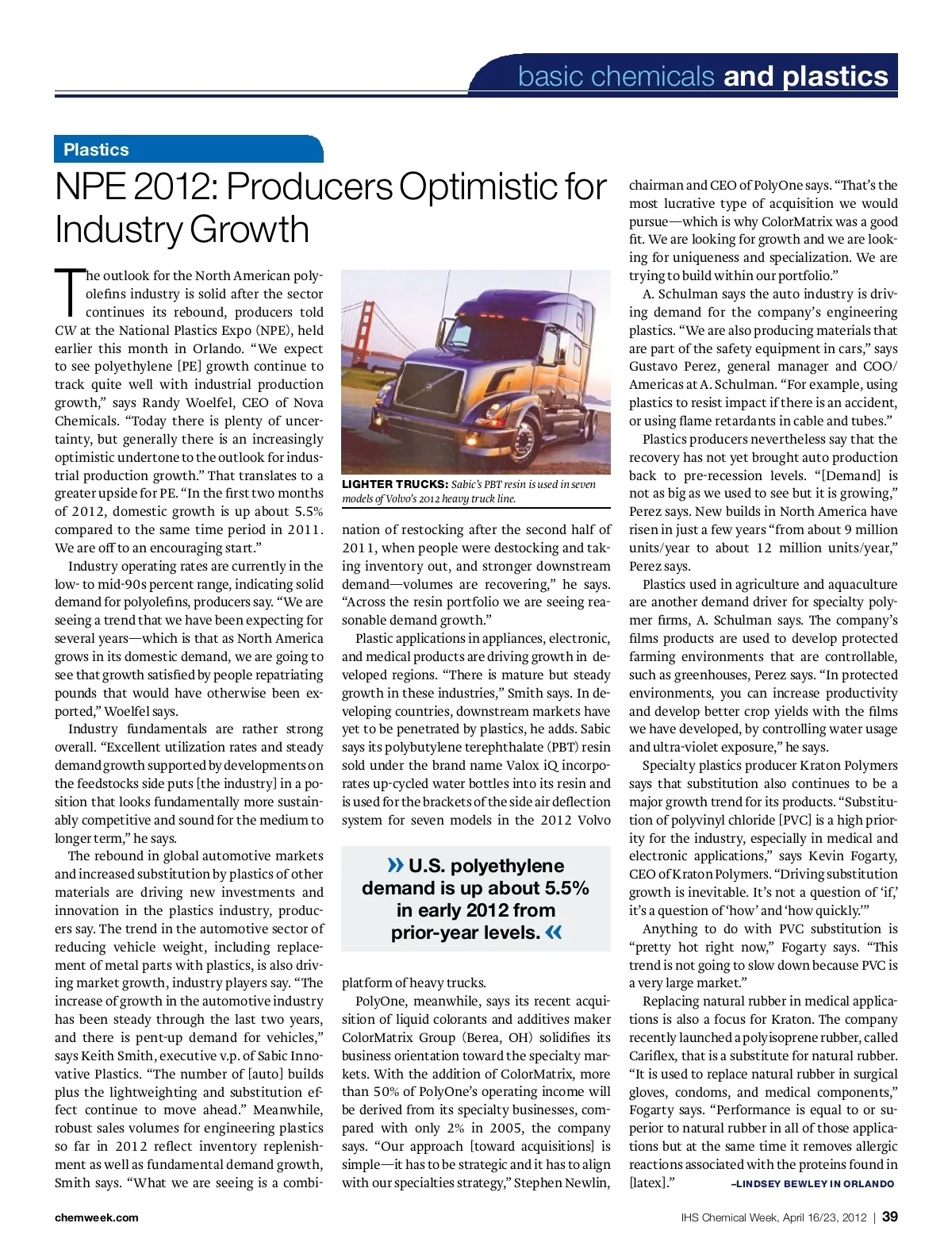 basic chemicals and plastics

Plastics

NPE 2012: Producers Optimistic for Industry Growth

The outlook for the North American polyolefins industry is solid after the sector continues its rebound, producers told CW at the National Plastics Expo (NPE), held earlier this month in Orlando. "We expect to see polyethylene [PE] growth continue to track quite well with industrial production growth," says Randy Woelfel, CEO of Nova Chemicals. "Today there is plenty of uncertainty, but generally there is an increasingly optimistic undertone to the outlook for industrial production growth." That translates to a greater upside for PE. "In the first two months of 2012, domestic growth is up about 5.5% compared to the same time period in 2011. We are off to an encouraging start."

Industry operating rates are currently in the low- to mid-90s percent range, indicating solid demand for polyolefins, producers say. "We are seeing a trend that we have been expecting for several years—which is that as North America grows in its domestic demand, we are going to see that growth satisfied by people repatriating pounds that would have otherwise been exported," Woelfel says.

Industry fundamentals are rather strong overall. "Excellent utilization rates and steady demand growth supported by developments on the feedstocks side puts [the industry] in a position that looks fundamentally more sustainably competitive and sound for the medium to longer term," he says.

The rebound in global automotive markets and increased substitution by plastics of other materials are driving new investments and innovation in the plastics industry, producers say. The trend in the automotive sector of reducing vehicle weight, including replacement of metal parts with plastics, is also driving market growth, industry players say. "The increase of growth in the automotive industry has been steady through the last two years, and there is pent-up demand for vehicles," says Keith Smith, executive v.p. of Sabic Innovative Plastics. "The number of [auto] builds plus the lightweighting and substitution effect continue to move ahead." Meanwhile, robust sales volumes for engineering plastics so far in 2012 reflect inventory replenishment as well as fundamental demand growth, Smith says. "What we are seeing is a combination of restocking after the second half of 2011, when people were destocking and taking inventory out, and stronger downstream demand—volumes are recovering," he says. "Across the resin portfolio we are seeing reasonable demand growth."

LIGHTER TRUCKS: Sabic's PBT resin is used in seven models of Volvo's 2012 heavy truck line.

Plastic applications in appliances, electronic, and medical products are driving growth in developed regions. "There is mature but steady growth in these industries," Smith says. In developing countries, downstream markets have yet to be penetrated by plastics, he adds. Sabic says its polybutylene terephthalate (PBT) resin sold under the brand name Valox iQ incorporates up-cycled water bottles into its resin and is used for the brackets of the side air deflection system for seven models in the 2012 Volvo platform of heavy trucks.

» U.S. polyethylene demand is up about 5.5% in early 2012 from prior-year levels. «

PolyOne, meanwhile, says its recent acquisition of liquid colorants and additives maker ColorMatrix Group (Berea, OH) solidifies its business orientation toward the specialty markets. With the addition of ColorMatrix, more than 50% of PolyOne's operating income will be derived from its specialty businesses, compared with only 2% in 2005, the company says. "Our approach [toward acquisitions] is simple—it has to be strategic and it has to align with our specialties strategy," Stephen Newlin, chairman and CEO of PolyOne says. "That's the most lucrative type of acquisition we would pursue—which is why ColorMatrix was a good fit. We are looking for growth and we are looking for uniqueness and specialization. We are trying to build within our portfolio."

A. Schulman says the auto industry is driving demand for the company's engineering plastics. "We are also producing materials that are part of the safety equipment in cars," says Gustavo Perez, general manager and COO/Americas at A. Schulman. "For example, using plastics to resist impact if there is an accident, or using flame retardants in cable and tubes."

Plastics producers nevertheless say that the recovery has not yet brought auto production back to pre-recession levels. "[Demand] is not as big as we used to see but it is growing," Perez says. New builds in North America have risen in just a few years "from about 9 million units/year to about 12 million units/year," Perez says.

Plastics used in agriculture and aquaculture are another demand driver for specialty polymer firms, A. Schulman says. The company's films products are used to develop protected farming environments that are controllable, such as greenhouses, Perez says. "In protected environments, you can increase productivity and develop better crop yields with the films we have developed, by controlling water usage and ultra-violet exposure," he says.

Specialty plastics producer Kraton Polymers says that substitution also continues to be a major growth trend for its products. "Substitution of polyvinyl chloride [PVC] is a high priority for the industry, especially in medical and electronic applications," says Kevin Fogarty, CEO of Kraton Polymers. "Driving substitution growth is inevitable. It's not a question of 'if,' it's a question of 'how' and 'how quickly.'"

Anything to do with PVC substitution is "pretty hot right now," Fogarty says. "This trend is not going to slow down because PVC is a very large market."

Replacing natural rubber in medical applications is also a focus for Kraton. The company recently launched a polyisoprene rubber, called Cariflex, that is a substitute for natural rubber. "It is used to replace natural rubber in surgical gloves, condoms, and medical components," Fogarty says. "Performance is equal to or superior to natural rubber in all of those applications but at the same time it removes allergic reactions associated with the proteins found in [latex]." –LINDSEY BEWLEY IN ORLANDO

chemweek.com

IHS Chemical Week, April 16/23, 2012 | 39